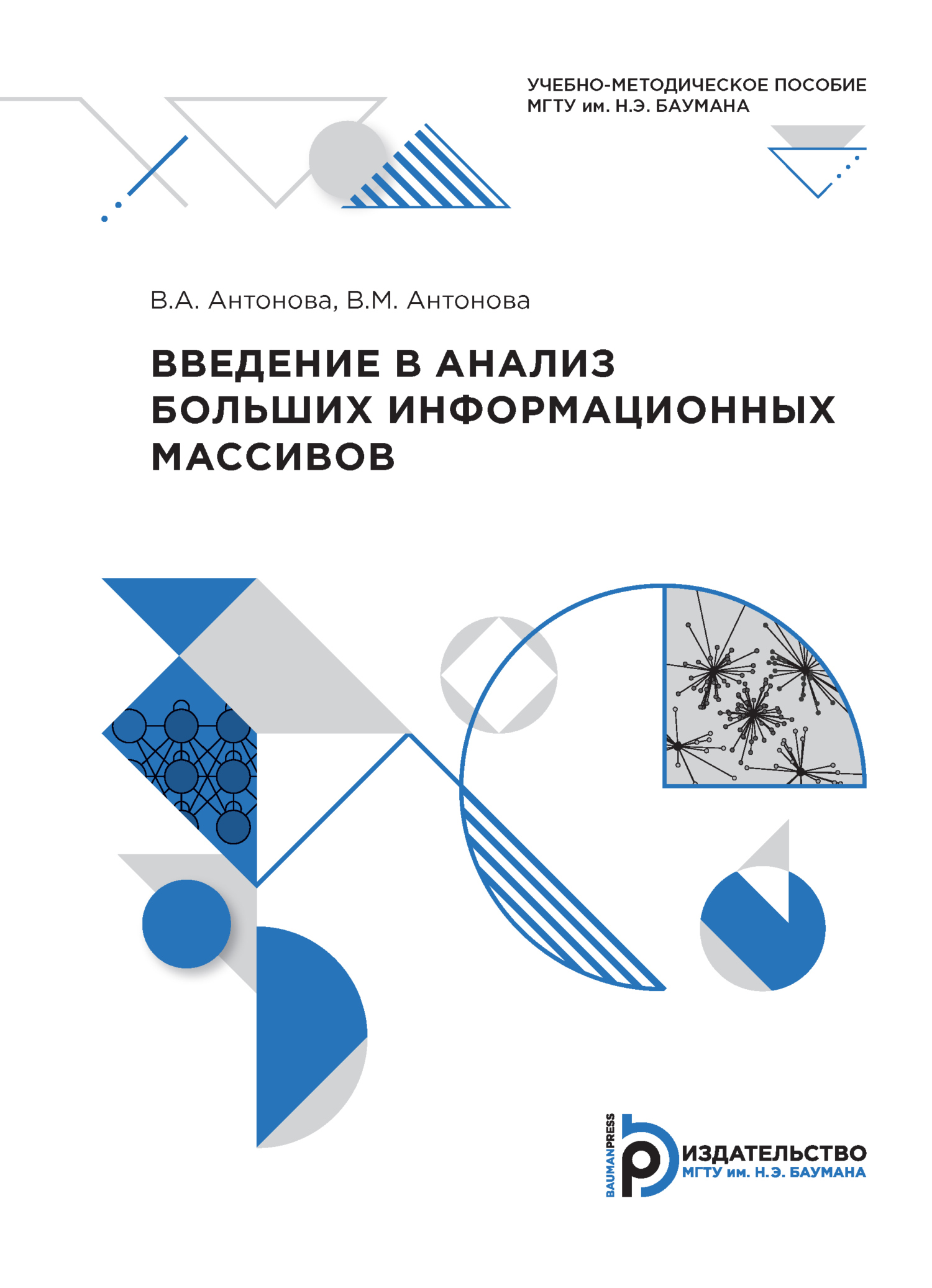 УЧЕБНО-МЕТОДИЧЕСКОЕ ПОСОБИЕ
МГТУ им. Н.Э. БАУМАНА

В.А. Антонова, В.М. Антонова

ВВЕДЕНИЕ В АНАЛИЗ БОЛЬШИХ ИНФОРМАЦИОННЫХ МАССИВОВ

BAUMANPRESS
ИЗДАТЕЛЬСТВО
МГТУ им. Н.Э. БАУМАНА